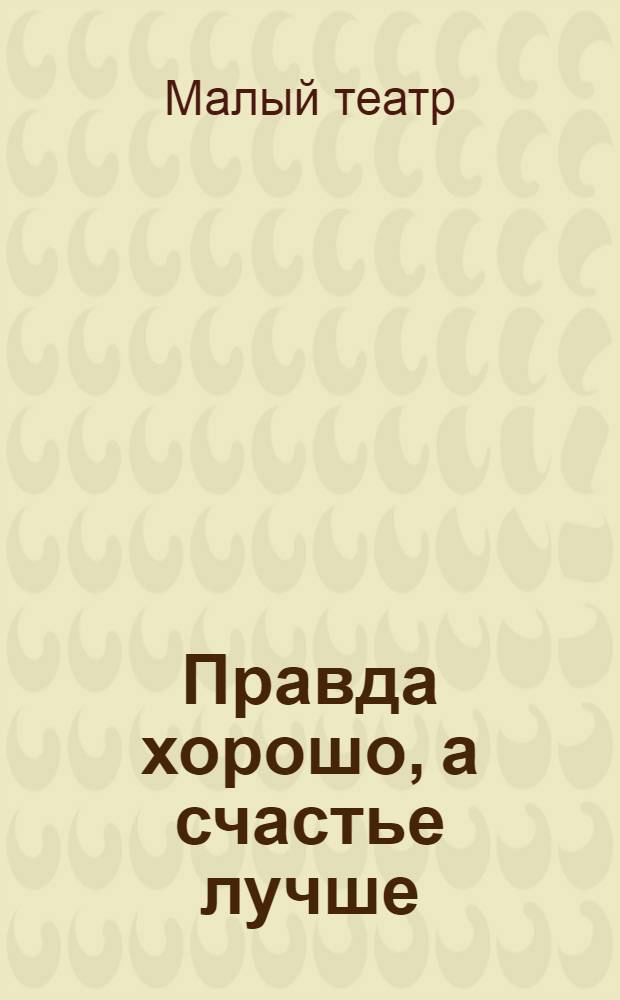 Малый театр

Правда хорошо, а счастье лучше